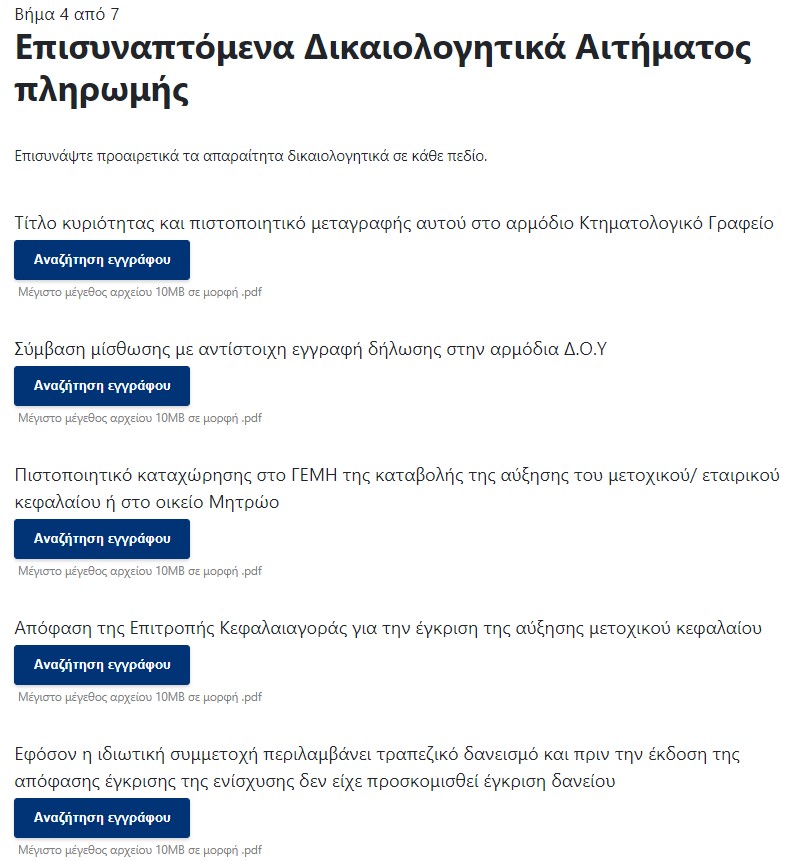 Βήμα 4 από 7
Επισυναπτόμενα Δικαιολογητικά Αιτήματος πληρωμής

Επισυνάψτε προαιρετικά τα απαραίτητα δικαιολογητικά σε κάθε πεδίο.

Τίτλο κυριότητας και πιστοποιητικό μεταγραφής αυτού στο αρμόδιο Κτηματολογικό Γραφείο
Αναζήτηση εγγράφου
Μέγιστο μέγεθος αρχείου 10MB σε μορφή .pdf

Σύμβαση μίσθωσης με αντίστοιχη εγγραφή δήλωσης στην αρμόδια Δ.Ο.Υ
Αναζήτηση εγγράφου
Μέγιστο μέγεθος αρχείου 10MB σε μορφή .pdf

Πιστοποιητικό καταχώρησης στο ΓΕΜΗ της καταβολής της αύξησης του μετοχικού/ εταιρικού κεφαλαίου ή στο οικείο Μητρώο
Αναζήτηση εγγράφου
Μέγιστο μέγεθος αρχείου 10MB σε μορφή .pdf

Απόφαση της Επιτροπής Κεφαλαιαγοράς για την έγκριση της αύξησης μετοχικού κεφαλαίου
Αναζήτηση εγγράφου
Μέγιστο μέγεθος αρχείου 10MB σε μορφή .pdf

Εφόσον η ιδιωτική συμμετοχή περιλαμβάνει τραπεζικό δανεισμό και πριν την έκδοση της απόφασης έγκρισης της ενίσχυσης δεν είχε προσκομισθεί έγκριση δανείου
Αναζήτηση εγγράφου
Μέγιστο μέγεθος αρχείου 10MB σε μορφή .pdf